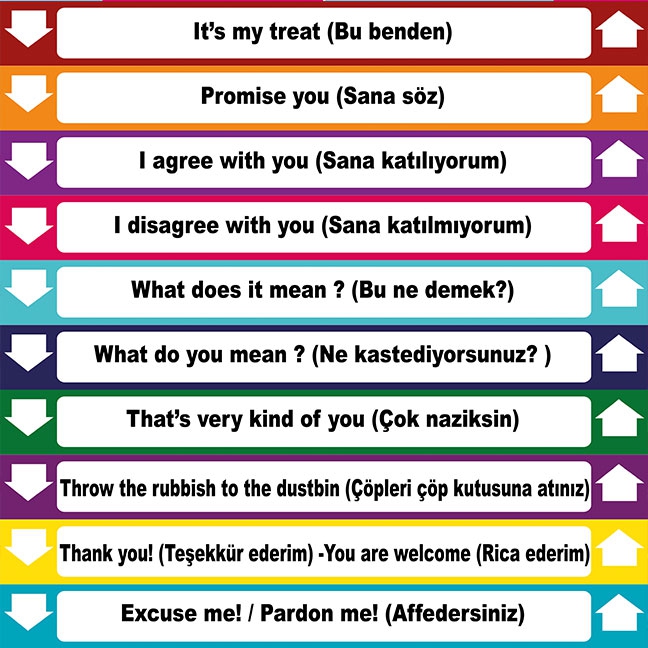 It's my treat (Bu benden)

Promise you (Sana söz)

I agree with you (Sana katılıyorum)

I disagree with you (Sana katılmıyorum)

What does it mean ? (Bu ne demek?)

What do you mean ? (Ne kastediyorsunuz? )

That's very kind of you (Çok naziksin)

Throw the rubbish to the dustbin (Çöpleri çöp kutusuna atınız)

Thank you! (Teşekkür ederim) -You are welcome (Rica ederim)

Excuse me! / Pardon me! (Affedersiniz)